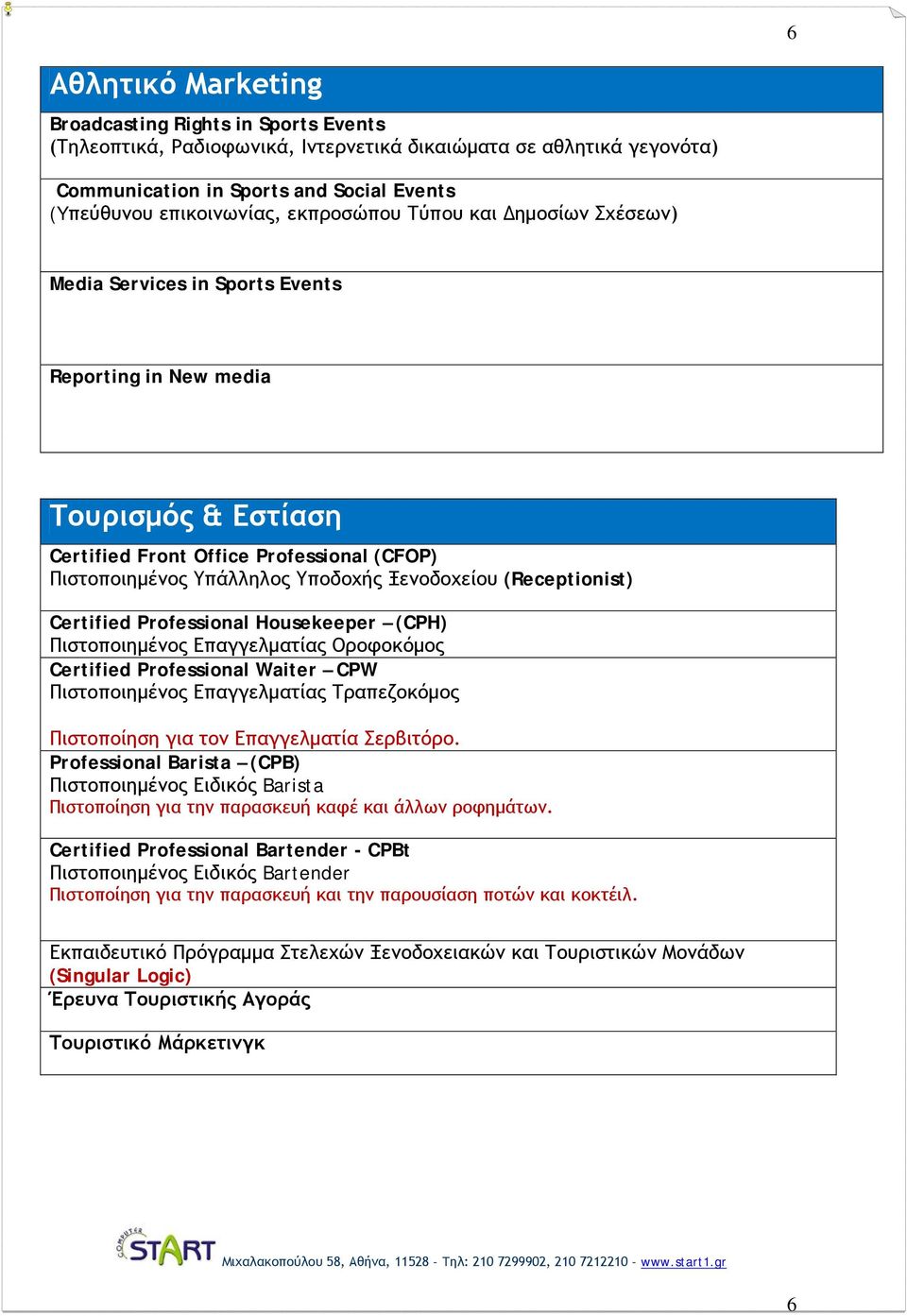 6

Αθλητικό Marketing

Broadcasting Rights in Sports Events
(Τηλεοπτικά, Ραδιοφωνικά, Ιντερνετικά δικαιώματα σε αθλητικά γεγονότα)

Communication in Sports and Social Events
(Υπεύθυνου επικοινωνίας, εκπροσώπου Τύπου και Δημοσίων Σχέσεων)

Media Services in Sports Events

Reporting in New media

Τουρισμός & Εστίαση

Certified Front Office Professional (CFOP)
Πιστοποιημένος Υπάλληλος Υποδοχής Ξενοδοχείου (Receptionist)

Certified Professional Housekeeper – (CPH)
Πιστοποιημένος Επαγγελματίας Οροφοκόμος

Certified Professional Waiter – CPW
Πιστοποιημένος Επαγγελματίας Τραπεζοκόμος

Πιστοποίηση για τον Επαγγελματία Σερβιτόρο.

Professional Barista – (CPB)
Πιστοποιημένος Ειδικός Barista
Πιστοποίηση για την παρασκευή καφέ και άλλων ροφημάτων.

Certified Professional Bartender - CPBt
Πιστοποιημένος Ειδικός Bartender
Πιστοποίηση για την παρασκευή και την παρουσίαση ποτών και κοκτέιλ.

Εκπαιδευτικό Πρόγραμμα Στελεχών Ξενοδοχειακών και Τουριστικών Μονάδων (Singular Logic)

Έρευνα Τουριστικής Αγοράς

Τουριστικό Μάρκετινγκ

COMPUTER START
Μιχαλακοπούλου 58, Αθήνα, 11528 - Τηλ: 210 7299902, 210 7212210 - www.start1.gr

6